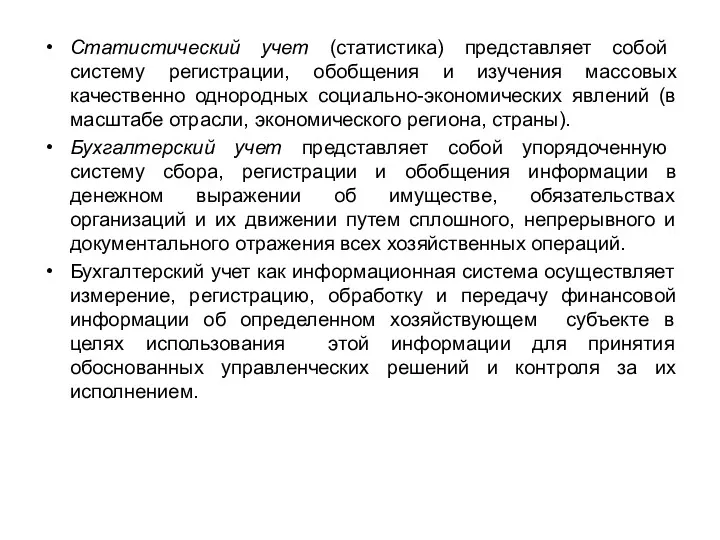 • Статистический учет (статистика) представляет собой систему регистрации, обобщения и изучения массовых качественно однородных социально-экономических явлений (в масштабе отрасли, экономического региона, страны).

• Бухгалтерский учет представляет собой упорядоченную систему сбора, регистрации и обобщения информации в денежном выражении об имуществе, обязательствах организаций и их движении путем сплошного, непрерывного и документального отражения всех хозяйственных операций.

• Бухгалтерский учет как информационная система осуществляет измерение, регистрацию, обработку и передачу финансовой информации об определенном хозяйствующем субъекте в целях использования этой информации для принятия обоснованных управленческих решений и контроля за их исполнением.